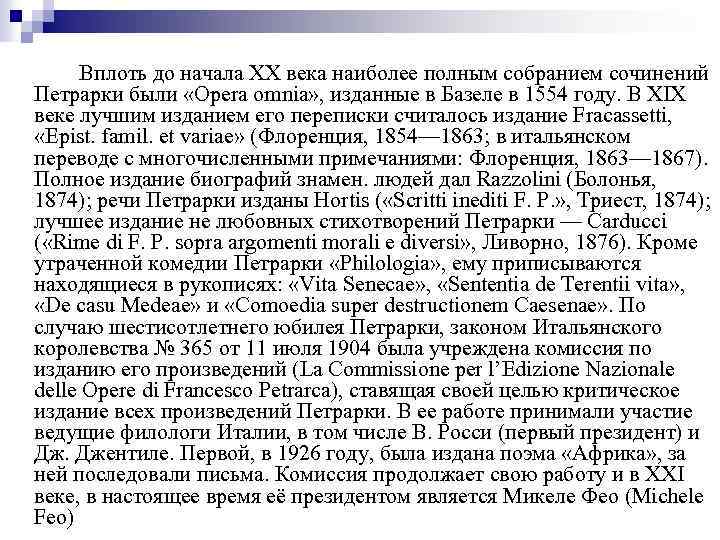 Вплоть до начала XX века наиболее полным собранием сочинений Петрарки были «Opera omnia», изданные в Базеле в 1554 году. В XIX веке лучшим изданием его переписки считалось издание Fracassetti, «Epist. famil. et variae» (Флоренция, 1854—1863; в итальянском переводе с многочисленными примечаниями: Флоренция, 1863—1867). Полное издание биографий знамен. людей дал Razzolini (Болонья, 1874); речи Петрарки изданы Hortis («Scritti inediti F. P.», Триест, 1874); лучшее издание не любовных стихотворений Петрарки — Carducci («Rime di F. P. sopra argomenti morali e diversi», Ливорно, 1876). Кроме утраченной комедии Петрарки «Philologia», ему приписываются находящиеся в рукописях: «Vita Senecae», «Sententia de Terentii vita», «De casu Medeae» и «Comoedia super destructionem Caesenae». По случаю шестисотлетнего юбилея Петрарки, законом Итальянского королевства № 365 от 11 июля 1904 была учреждена комиссия по изданию его произведений (La Commissione per l'Edizione Nazionale delle Opere di Francesco Petrarca), ставящая своей целью критическое издание всех произведений Петрарки. В ее работе принимали участие ведущие филологи Италии, в том числе В. Росси (первый президент) и Дж. Джентиле. Первой, в 1926 году, была издана поэма «Африка», за ней последовали письма. Комиссия продолжает свою работу и в XXI веке, в настоящее время её президентом является Микеле Фео (Michele Feo)